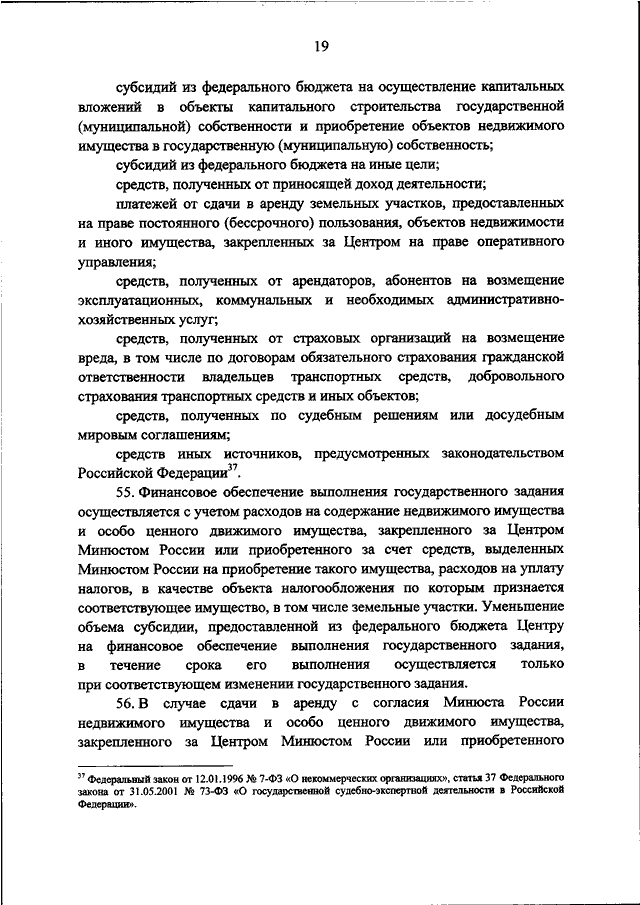 19

субсидий из федерального бюджета на осуществление капитальных вложений в объекты капитального строительства государственной (муниципальной) собственности и приобретение объектов недвижимого имущества в государственную (муниципальную) собственность;

субсидий из федерального бюджета на иные цели;

средств, полученных от приносящей доход деятельности;

платежей от сдачи в аренду земельных участков, предоставленных на праве постоянного (бессрочного) пользования, объектов недвижимости и иного имущества, закрепленных за Центром на праве оперативного управления;

средств, полученных от арендаторов, абонентов на возмещение эксплуатационных, коммунальных и необходимых административно-хозяйственных услуг;

средств, полученных от страховых организаций на возмещение вреда, в том числе по договорам обязательного страхования гражданской ответственности владельцев транспортных средств, добровольного страхования транспортных средств и иных объектов;

средств, полученных по судебным решениям или досудебным мировым соглашениям;

средств иных источников, предусмотренных законодательством Российской Федерации$^{37}$.

55. Финансовое обеспечение выполнения государственного задания осуществляется с учетом расходов на содержание недвижимого имущества и особо ценного движимого имущества, закрепленного за Центром Минюстом России или приобретенного за счет средств, выделенных Минюстом России на приобретение такого имущества, расходов на уплату налогов, в качестве объекта налогообложения по которым признается соответствующее имущество, в том числе земельные участки. Уменьшение объема субсидии, предоставленной из федерального бюджета Центру на финансовое обеспечение выполнения государственного задания, в течение срока его выполнения осуществляется только при соответствующем изменении государственного задания.

56. В случае сдачи в аренду с согласия Минюста России недвижимого имущества и особо ценного движимого имущества, закрепленного за Центром Минюстом России или приобретенного

$^{37}$ Федеральный закон от 12.01.1996 № 7-ФЗ «О некоммерческих организациях», статья 37 Федерального закона от 31.05.2001 № 73-ФЗ «О государственной судебно-экспертной деятельности в Российской Федерации».